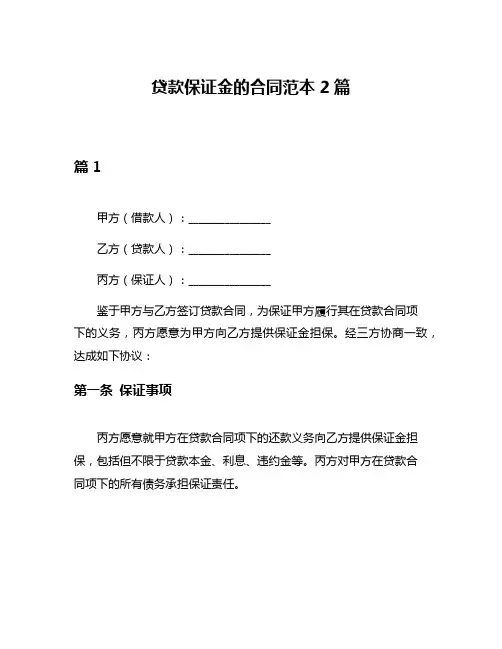 贷款保证金的合同范本 2 篇

篇 1

甲方（借款人）：______________

乙方（贷款人）：______________

丙方（保证人）：______________

鉴于甲方与乙方签订贷款合同，为保证甲方履行其在贷款合同项下的义务，丙方愿意为甲方向乙方提供保证金担保。经三方协商一致，达成如下协议：

第一条 保证事项

丙方愿意就甲方在贷款合同项下的还款义务向乙方提供保证金担保，包括但不限于贷款本金、利息、违约金等。丙方对甲方在贷款合同项下的所有债务承担保证责任。